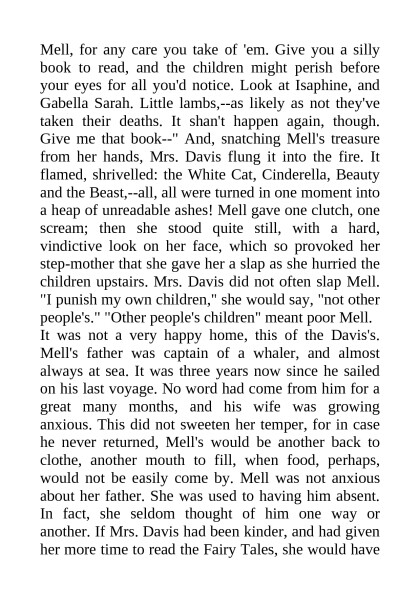 Mell, for any care you take of 'em. Give you a silly book to read, and the children might perish before your eyes for all you'd notice. Look at Isaphine, and Gabella Sarah. Little lambs,--as likely as not they've taken their deaths. It shan't happen again, though. Give me that book--" And, snatching Mell's treasure from her hands, Mrs. Davis flung it into the fire. It flamed, shrivelled: the White Cat, Cinderella, Beauty and the Beast,--all, all were turned in one moment into a heap of unreadable ashes! Mell gave one clutch, one scream; then she stood quite still, with a hard, vindictive look on her face, which so provoked her step-mother that she gave her a slap as she hurried the children upstairs. Mrs. Davis did not often slap Mell. "I punish my own children," she would say, "not other people's." "Other people's children" meant poor Mell.

It was not a very happy home, this of the Davis's. Mell's father was captain of a whaler, and almost always at sea. It was three years now since he sailed on his last voyage. No word had come from him for a great many months, and his wife was growing anxious. This did not sweeten her temper, for in case he never returned, Mell's would be another back to clothe, another mouth to fill, when food, perhaps, would not be easily come by. Mell was not anxious about her father. She was used to having him absent. In fact, she seldom thought of him one way or another. If Mrs. Davis had been kinder, and had given her more time to read the Fairy Tales, she would have